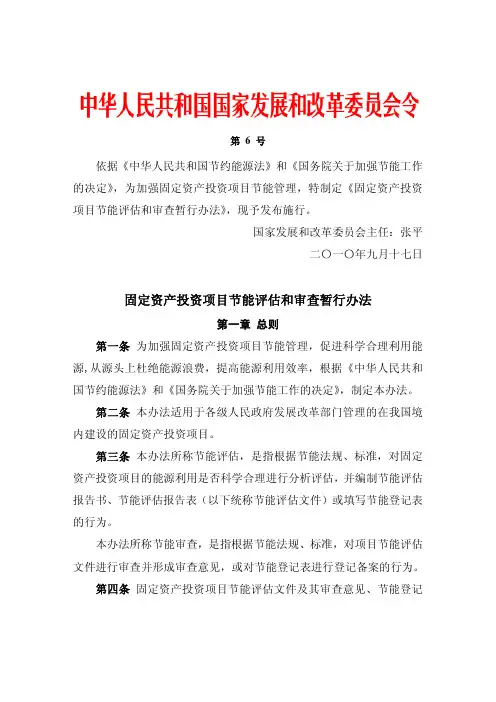 中华人民共和国国家发展和改革委员会令

第 6 号

依据《中华人民共和国节约能源法》和《国务院关于加强节能工作的决定》，为加强固定资产投资项目节能管理，特制定《固定资产投资项目节能评估和审查暂行办法》，现予发布施行。

国家发展和改革委员会主任：张平

二〇一〇年九月十七日

固定资产投资项目节能评估和审查暂行办法

第一章 总则

第一条 为加强固定资产投资项目节能管理，促进科学合理利用能源，从源头上杜绝能源浪费，提高能源利用效率，根据《中华人民共和国节约能源法》和《国务院关于加强节能工作的决定》，制定本办法。

第二条 本办法适用于各级人民政府发展改革部门管理的在我国境内建设的固定资产投资项目。

第三条 本办法所称节能评估，是指根据节能法规、标准，对固定资产投资项目的能源利用是否科学合理进行分析评估，并编制节能评估报告书、节能评估报告表（以下统称节能评估文件）或填写节能登记表的行为。

本办法所称节能审查，是指根据节能法规、标准，对项目节能评估文件进行审查并形成审查意见，或对节能登记表进行登记备案的行为。

第四条 固定资产投资项目节能评估文件及其审查意见、节能登记